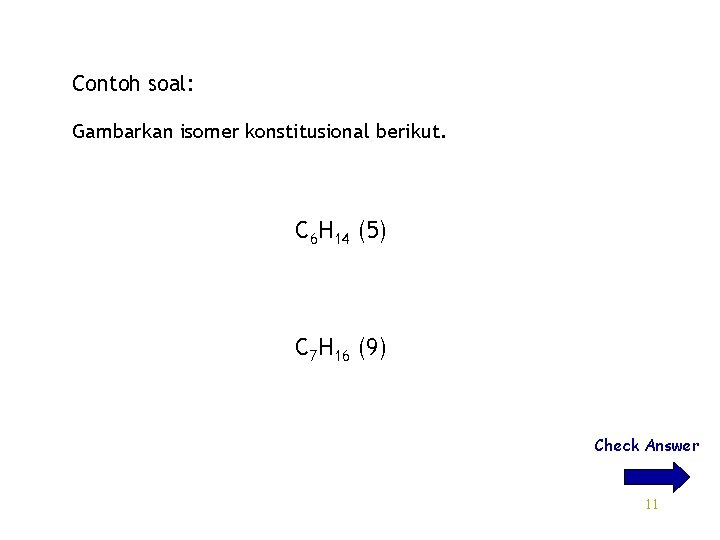 Contoh soal:

Gambarkan isomer konstitusional berikut.

$C_6H_{14}$ (5)

$C_7H_{16}$ (9)

Check Answer

11